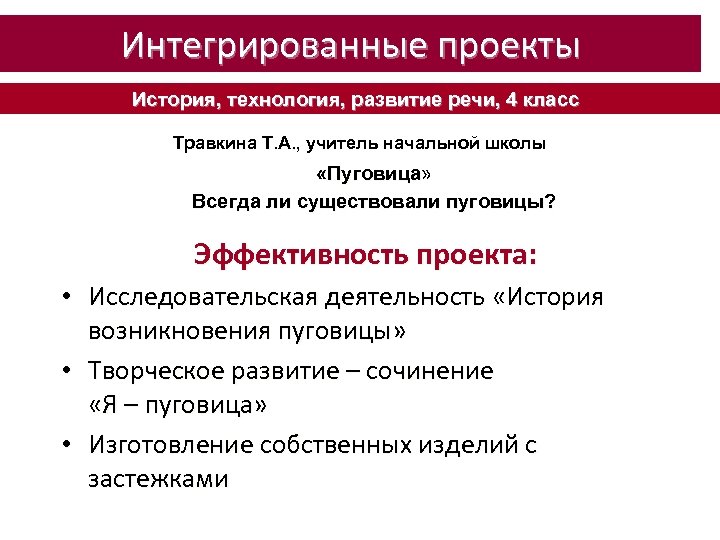 Интегрированные проекты

История, технология, развитие речи, 4 класс

Травкина Т.А., учитель начальной школы

«Пуговица»

Всегда ли существовали пуговицы?

Эффективность проекта:

• Исследовательская деятельность «История возникновения пуговицы»
• Творческое развитие – сочинение «Я – пуговица»
• Изготовление собственных изделий с застежками